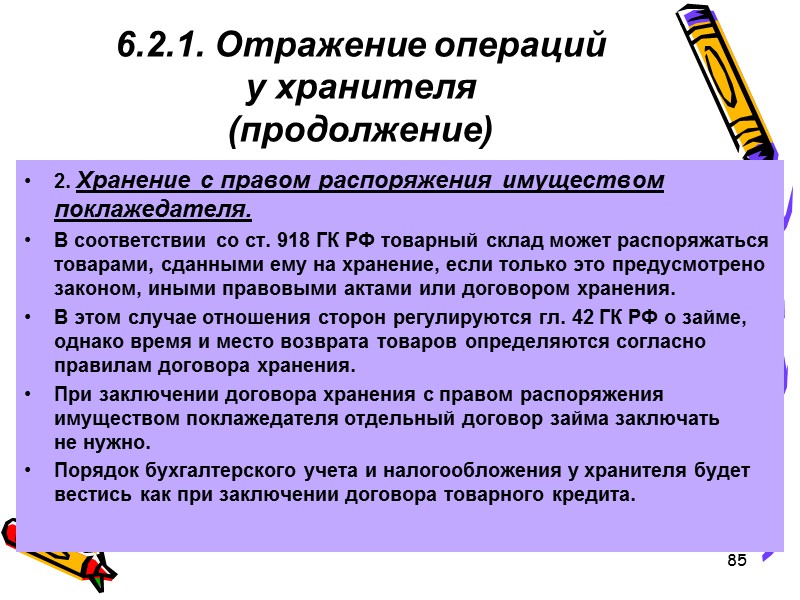 6.2.1. Отражение операций у хранителя (продолжение)

• 2. Хранение с правом распоряжения имуществом поклажедателя.

• В соответствии со ст. 918 ГК РФ товарный склад может распоряжаться товарами, сданными ему на хранение, если только это предусмотрено законом, иными правовыми актами или договором хранения.

• В этом случае отношения сторон регулируются гл. 42 ГК РФ о займе, однако время и место возврата товаров определяются согласно правилам договора хранения.

• При заключении договора хранения с правом распоряжения имуществом поклажедателя отдельный договор займа заключать не нужно.

• Порядок бухгалтерского учета и налогообложения у хранителя будет вестись как при заключении договора товарного кредита.

85